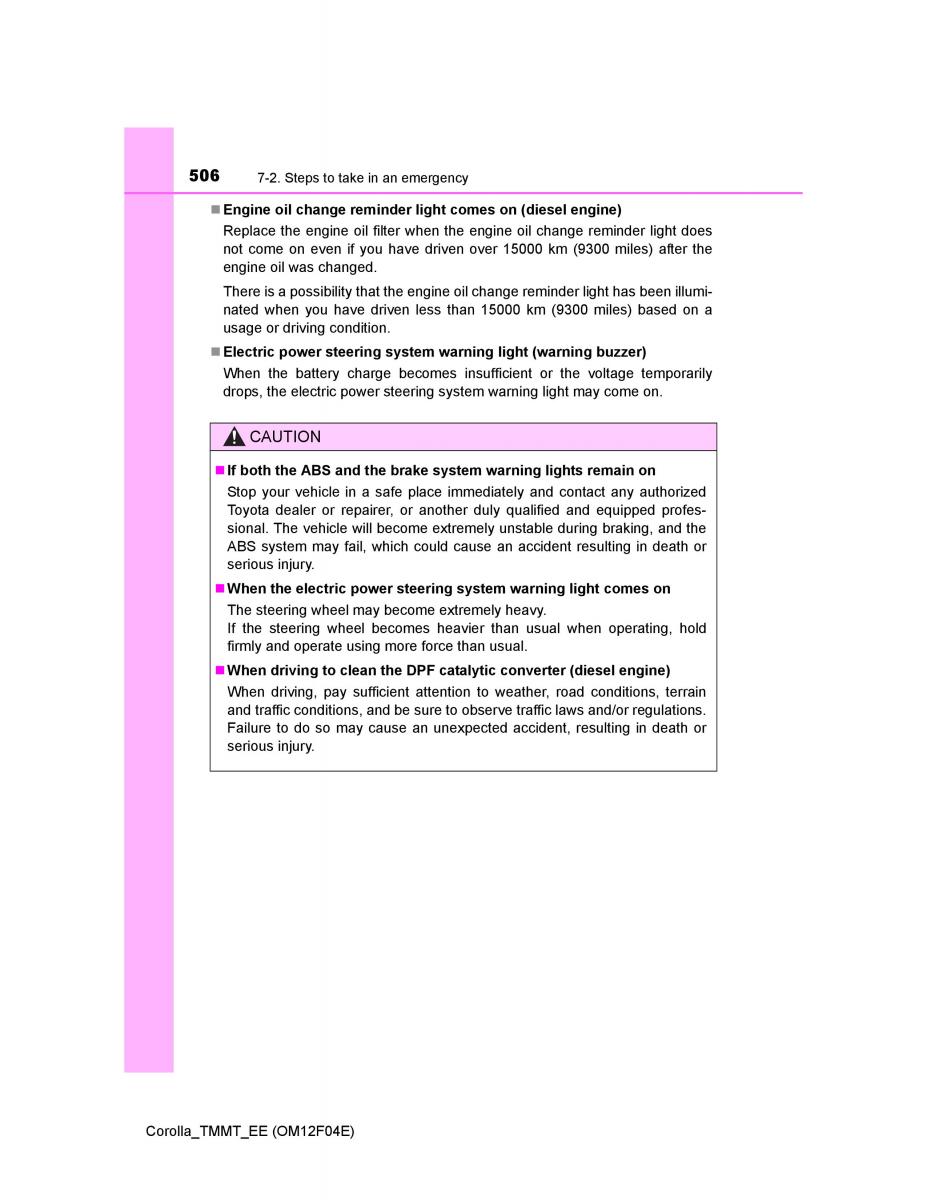 506 7-2. Steps to take in an emergency

■ Engine oil change reminder light comes on (diesel engine)

Replace the engine oil filter when the engine oil change reminder light does not come on even if you have driven over 15000 km (9300 miles) after the engine oil was changed.

There is a possibility that the engine oil change reminder light has been illuminated when you have driven less than 15000 km (9300 miles) based on a usage or driving condition.

■ Electric power steering system warning light (warning buzzer)

When the battery charge becomes insufficient or the voltage temporarily drops, the electric power steering system warning light may come on.

CAUTION

■ If both the ABS and the brake system warning lights remain on

Stop your vehicle in a safe place immediately and contact any authorized Toyota dealer or repairer, or another duly qualified and equipped professional. The vehicle will become extremely unstable during braking, and the ABS system may fail, which could cause an accident resulting in death or serious injury.

■ When the electric power steering system warning light comes on

The steering wheel may become extremely heavy.
If the steering wheel becomes heavier than usual when operating, hold firmly and operate using more force than usual.

■ When driving to clean the DPF catalytic converter (diesel engine)

When driving, pay sufficient attention to weather, road conditions, terrain and traffic conditions, and be sure to observe traffic laws and/or regulations. Failure to do so may cause an unexpected accident, resulting in death or serious injury.

Corolla_TMMT_EE (OM12F04E)